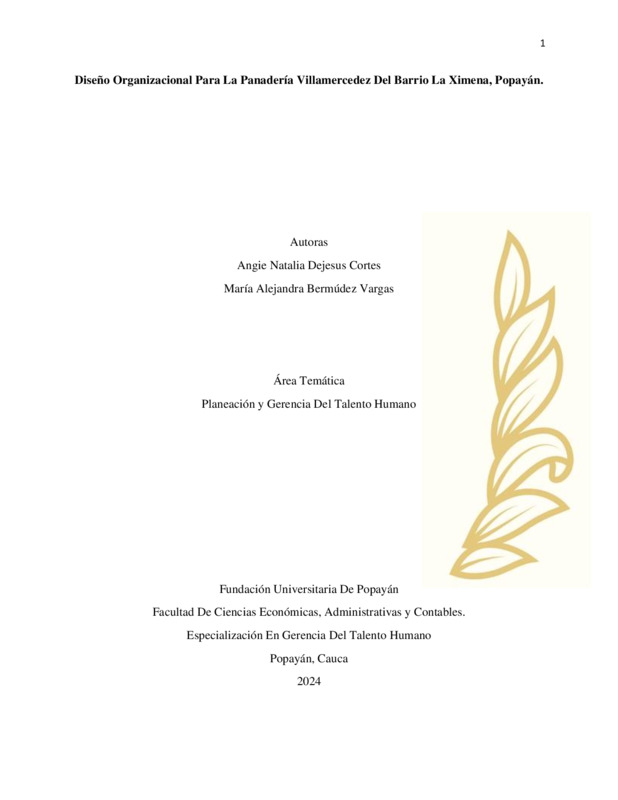 1

Diseño Organizacional Para La Panadería Villamercedez Del Barrio La Ximena, Popayán.

Autoras
Angie Natalia Dejesus Cortes
María Alejandra Bermúdez Vargas

Área Temática
Planeación y Gerencia Del Talento Humano

Fundación Universitaria De Popayán
Facultad De Ciencias Económicas, Administrativas y Contables.
Especialización En Gerencia Del Talento Humano
Popayán, Cauca
2024